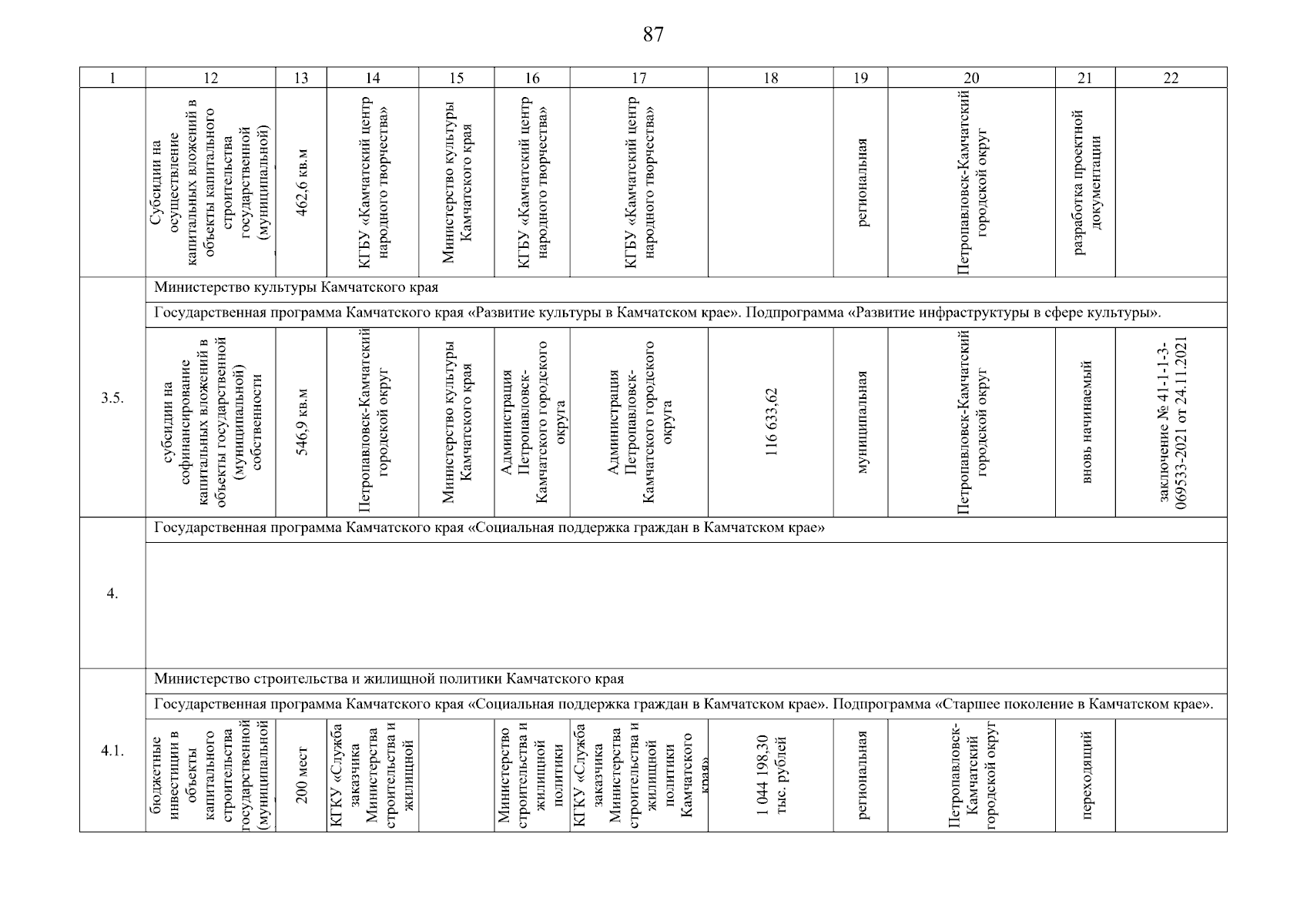 87

| 1 | 12 | 13 | 14 | 15 | 16 | 17 | 18 | 19 | 20 | 21 | 22 |
|---|---|---|---|---|---|---|---|---|---|---|---|
|  | Субсидии на осуществление капитальных вложений в объекты капитального строительства государственной (муниципальной) | 462,6 кв.м | КГБУ «Камчатский центр народного творчества» | Министерство культуры Камчатского края | КГБУ «Камчатский центр народного творчества» | КГБУ «Камчатский центр народного творчества» |  | региональная | Петропавловск-Камчатский городской округ | разработка проектной документации |  |
| 3.5. | Министерство культуры Камчатского края | | | | | | | | | | |
|  | Государственная программа Камчатского края «Развитие культуры в Камчатском крае». Подпрограмма «Развитие инфраструктуры в сфере культуры». | | | | | | | | | | |
|  | субсидии на софинансирование капитальных вложений в объекты государственной (муниципальной) собственности | 546,9 кв.м | Петропавловск-Камчатский городской округ | Министерство культуры Камчатского края | Администрация Петропавловск-Камчатского городского округа | Администрация Петропавловск-Камчатского городского округа | 116 633,62 | муниципальная | Петропавловск-Камчатский городской округ | вновь начинаемый | заключение № 41-1-1-3-069533-2021 от 24.11.2021 |
| 4. | Государственная программа Камчатского края «Социальная поддержка граждан в Камчатском крае» | | | | | | | | | | |
|  |  | | | | | | | | | | |
| 4.1. | Министерство строительства и жилищной политики Камчатского края | | | | | | | | | | |
|  | Государственная программа Камчатского края «Социальная поддержка граждан в Камчатском крае». Подпрограмма «Старшее поколение в Камчатском крае». | | | | | | | | | | |
|  | бюджетные инвестиции в объекты капитального строительства государственной (муниципальной | 200 мест | КГКУ «Служба заказчика Министерства строительства и жилищной |  | Министерство строительства и жилищной политики | КГКУ «Служба заказчика Министерства строительства и жилищной политики Камчатского края» | 1 044 198,30 тыс. рублей | региональная | Петропавловск-Камчатский городской округ | переходящий |  |